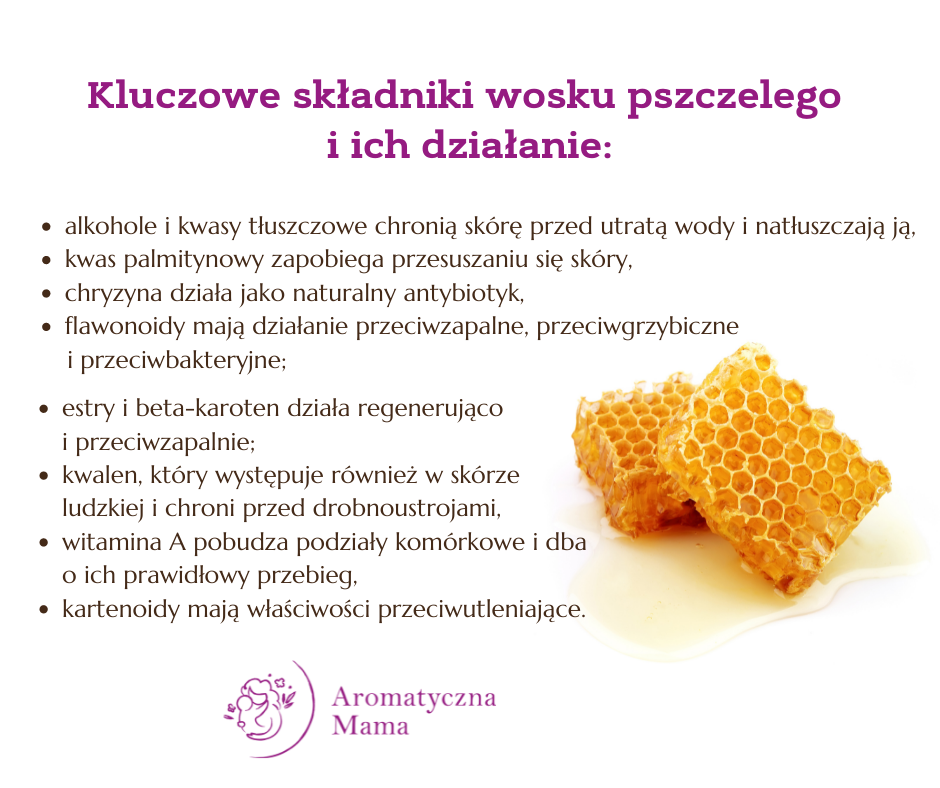 Kluczowe składniki wosku pszczelego i ich działanie:

• alkohole i kwasy tłuszczowe chronią skórę przed utratą wody i natłuszczają ją,
• kwas palmitynowy zapobiega przesuszaniu się skóry,
• chryzyna działa jako naturalny antybiotyk,
• flawonoidy mają działanie przeciwzapalne, przeciwgrzybiczne i przeciwbakteryjne;

• estry i beta-karoten działa regenerująco i przeciwzapalnie;
• kwalen, który występuje również w skórze ludzkiej i chroni przed drobnoustrojami,
• witamina A pobudza podziały komórkowe i dba o ich prawidłowy przebieg,
• kartenoidy mają właściwości przeciwutleniające.

Aromatyczna
Mama